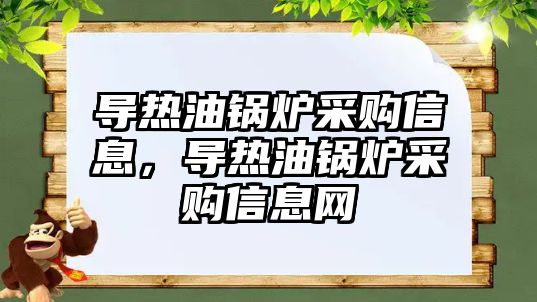 导热油锅炉采购信息，导热油锅炉采购信息网